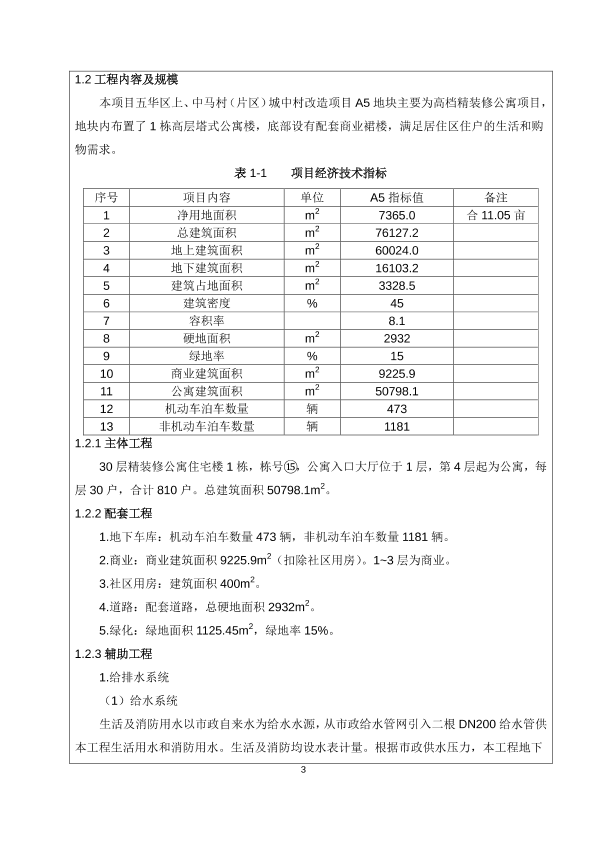 1.2 工程内容及规模

本项目五华区上、中马村（片区）城中村改造项目 A5 地块主要为高档精装修公寓项目，地块内布置了 1 栋高层塔式公寓楼，底部设有配套商业裙楼，满足居住区住户的生活和购物需求。

表 1-1　　项目经济技术指标

| 序号 | 项目内容 | 单位 | A5 指标值 | 备注 |
|---|---|---|---|---|
| 1 | 净用地面积 | $m^2$ | 7365.0 | 合 11.05 亩 |
| 2 | 总建筑面积 | $m^2$ | 76127.2 | |
| 3 | 地上建筑面积 | $m^2$ | 60024.0 | |
| 4 | 地下建筑面积 | $m^2$ | 16103.2 | |
| 5 | 建筑占地面积 | $m^2$ | 3328.5 | |
| 6 | 建筑密度 | % | 45 | |
| 7 | 容积率 | | 8.1 | |
| 8 | 硬地面积 | $m^2$ | 2932 | |
| 9 | 绿地率 | % | 15 | |
| 10 | 商业建筑面积 | $m^2$ | 9225.9 | |
| 11 | 公寓建筑面积 | $m^2$ | 50798.1 | |
| 12 | 机动车泊车数量 | 辆 | 473 | |
| 13 | 非机动车泊车数量 | 辆 | 1181 | |

1.2.1 主体工程

30 层精装修公寓住宅楼 1 栋，栋号⑮，公寓入口大厅位于 1 层，第 4 层起为公寓，每层 30 户，合计 810 户。总建筑面积 50798.1$m^2$。

1.2.2 配套工程

1.地下车库：机动车泊车数量 473 辆，非机动车泊车数量 1181 辆。

2.商业：商业建筑面积 9225.9$m^2$（扣除社区用房）。1~3 层为商业。

3.社区用房：建筑面积 400$m^2$。

4.道路：配套道路，总硬地面积 2932$m^2$。

5.绿化：绿地面积 1125.45$m^2$，绿地率 15%。

1.2.3 辅助工程

1.给排水系统

（1）给水系统

生活及消防用水以市政自来水为给水水源，从市政给水管网引入二根 DN200 给水管供本工程生活用水和消防用水。生活及消防均设水表计量。根据市政供水压力，本工程地下

3